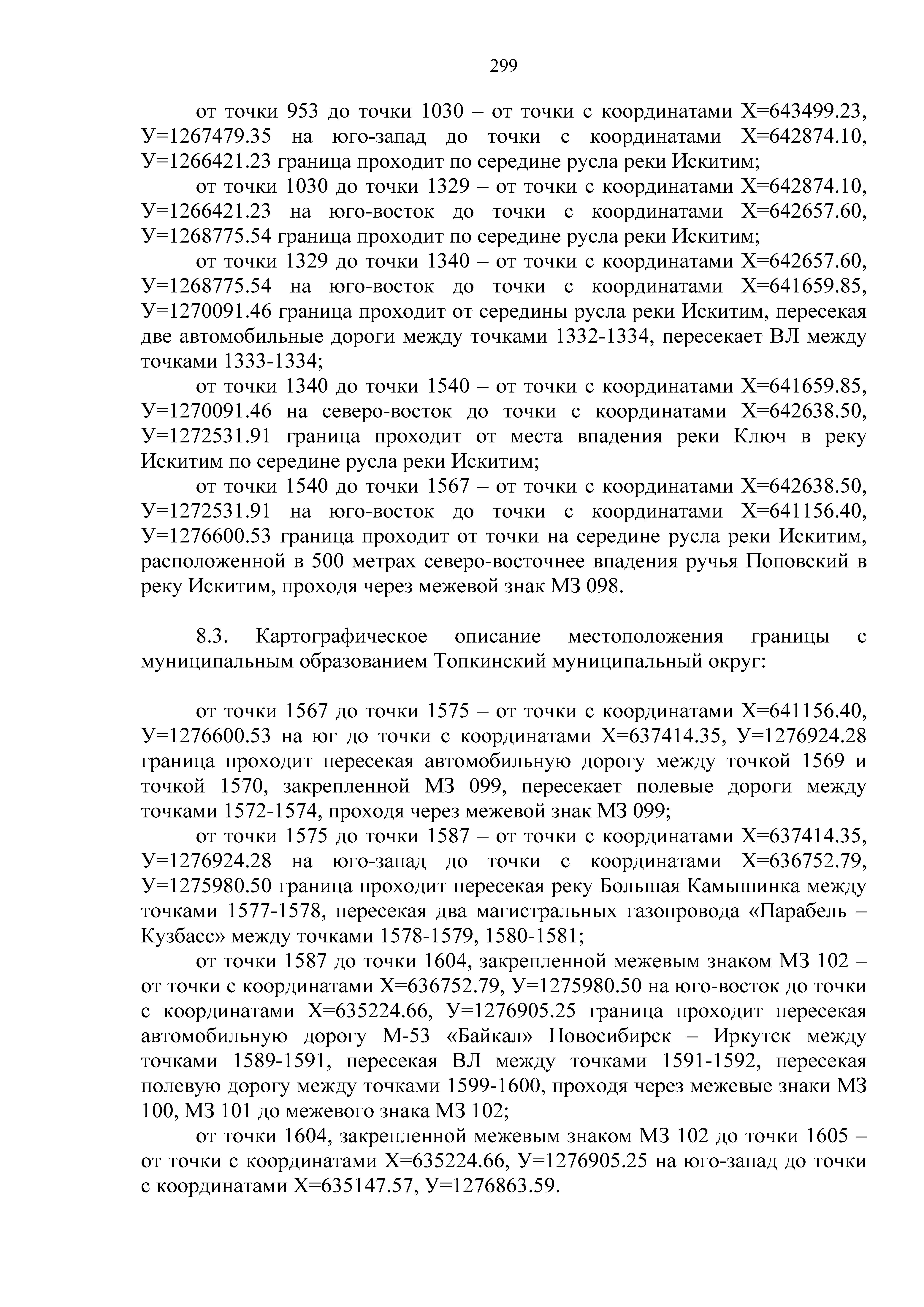 299

от точки 953 до точки 1030 – от точки с координатами Х=643499.23, У=1267479.35 на юго-запад до точки с координатами Х=642874.10, У=1266421.23 граница проходит по середине русла реки Искитим;

от точки 1030 до точки 1329 – от точки с координатами Х=642874.10, У=1266421.23 на юго-восток до точки с координатами Х=642657.60, У=1268775.54 граница проходит по середине русла реки Искитим;

от точки 1329 до точки 1340 – от точки с координатами Х=642657.60, У=1268775.54 на юго-восток до точки с координатами Х=641659.85, У=1270091.46 граница проходит от середины русла реки Искитим, пересекая две автомобильные дороги между точками 1332-1334, пересекает ВЛ между точками 1333-1334;

от точки 1340 до точки 1540 – от точки с координатами Х=641659.85, У=1270091.46 на северо-восток до точки с координатами Х=642638.50, У=1272531.91 граница проходит от места впадения реки Ключ в реку Искитим по середине русла реки Искитим;

от точки 1540 до точки 1567 – от точки с координатами Х=642638.50, У=1272531.91 на юго-восток до точки с координатами Х=641156.40, У=1276600.53 граница проходит от точки на середине русла реки Искитим, расположенной в 500 метрах северо-восточнее впадения ручья Поповский в реку Искитим, проходя через межевой знак МЗ 098.

8.3. Картографическое описание местоположения границы с муниципальным образованием Топкинский муниципальный округ:

от точки 1567 до точки 1575 – от точки с координатами Х=641156.40, У=1276600.53 на юг до точки с координатами Х=637414.35, У=1276924.28 граница проходит пересекая автомобильную дорогу между точкой 1569 и точкой 1570, закрепленной МЗ 099, пересекает полевые дороги между точками 1572-1574, проходя через межевой знак МЗ 099;

от точки 1575 до точки 1587 – от точки с координатами Х=637414.35, У=1276924.28 на юго-запад до точки с координатами Х=636752.79, У=1275980.50 граница проходит пересекая реку Большая Камышинка между точками 1577-1578, пересекая два магистральных газопровода «Парабель – Кузбасс» между точками 1578-1579, 1580-1581;

от точки 1587 до точки 1604, закрепленной межевым знаком МЗ 102 – от точки с координатами Х=636752.79, У=1275980.50 на юго-восток до точки с координатами Х=635224.66, У=1276905.25 граница проходит пересекая автомобильную дорогу М-53 «Байкал» Новосибирск – Иркутск между точками 1589-1591, пересекая ВЛ между точками 1591-1592, пересекая полевую дорогу между точками 1599-1600, проходя через межевые знаки МЗ 100, МЗ 101 до межевого знака МЗ 102;

от точки 1604, закрепленной межевым знаком МЗ 102 до точки 1605 – от точки с координатами Х=635224.66, У=1276905.25 на юго-запад до точки с координатами Х=635147.57, У=1276863.59.